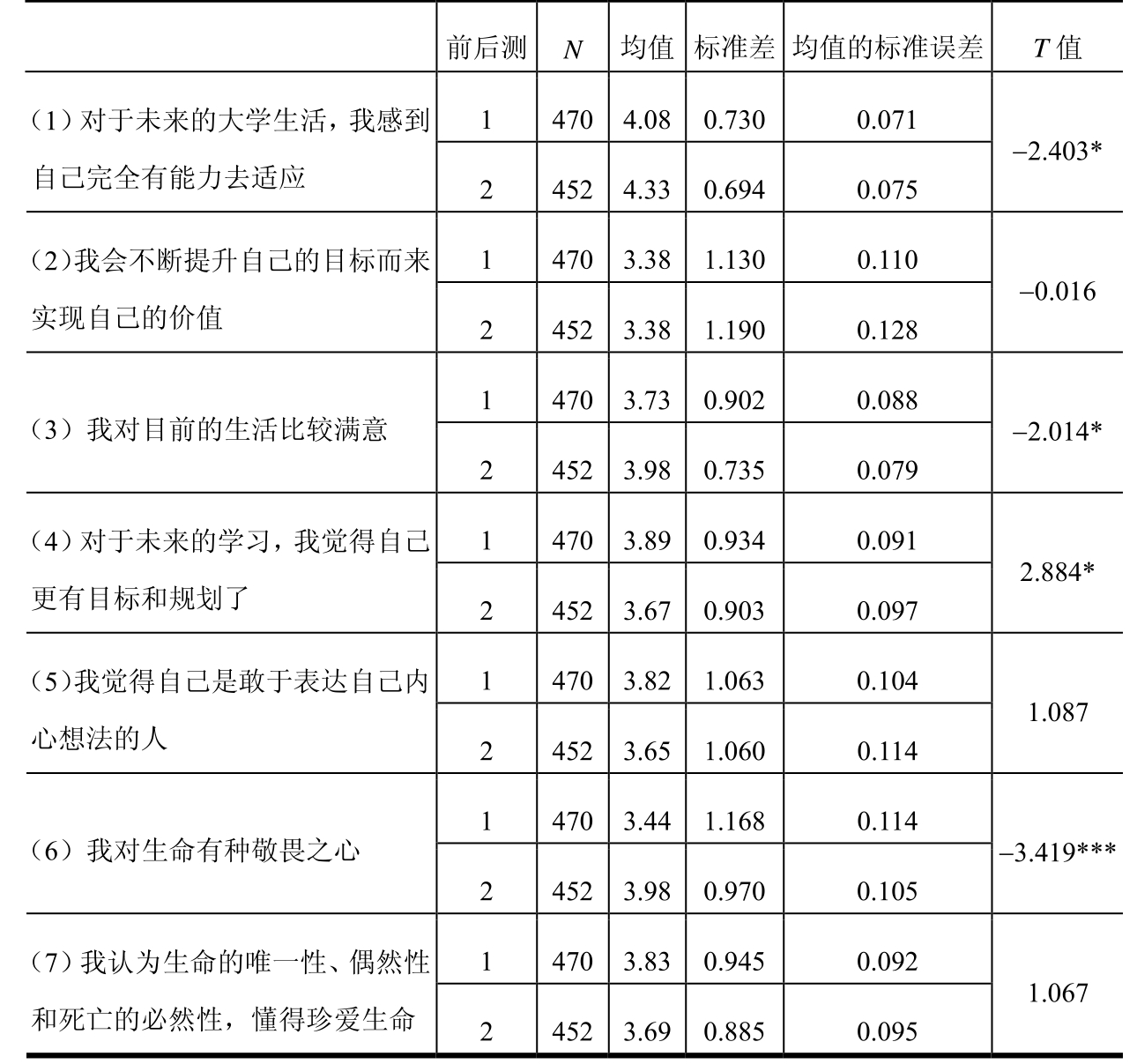 |  | 前后测 | N | 均值 | 标准差 | 均值的标准误差 | T值 |
|---|---|---|---|---|---|---|
| （1）对于未来的大学生活，我感到自己完全有能力去适应 | 1 | 470 | 4.08 | 0.730 | 0.071 | –2.403* |
|  | 2 | 452 | 4.33 | 0.694 | 0.075 |  |
| （2）我会不断提升自己的目标而来实现自己的价值 | 1 | 470 | 3.38 | 1.130 | 0.110 | –0.016 |
|  | 2 | 452 | 3.38 | 1.190 | 0.128 |  |
| （3）我对目前的生活比较满意 | 1 | 470 | 3.73 | 0.902 | 0.088 | –2.014* |
|  | 2 | 452 | 3.98 | 0.735 | 0.079 |  |
| （4）对于未来的学习，我觉得自己更有目标和规划了 | 1 | 470 | 3.89 | 0.934 | 0.091 | 2.884* |
|  | 2 | 452 | 3.67 | 0.903 | 0.097 |  |
| （5）我觉得自己是敢于表达自己内心想法的人 | 1 | 470 | 3.82 | 1.063 | 0.104 | 1.087 |
|  | 2 | 452 | 3.65 | 1.060 | 0.114 |  |
| （6）我对生命有种敬畏之心 | 1 | 470 | 3.44 | 1.168 | 0.114 | –3.419*** |
|  | 2 | 452 | 3.98 | 0.970 | 0.105 |  |
| （7）我认为生命的唯一性、偶然性和死亡的必然性，懂得珍爱生命 | 1 | 470 | 3.83 | 0.945 | 0.092 | 1.067 |
|  | 2 | 452 | 3.69 | 0.885 | 0.095 |  |